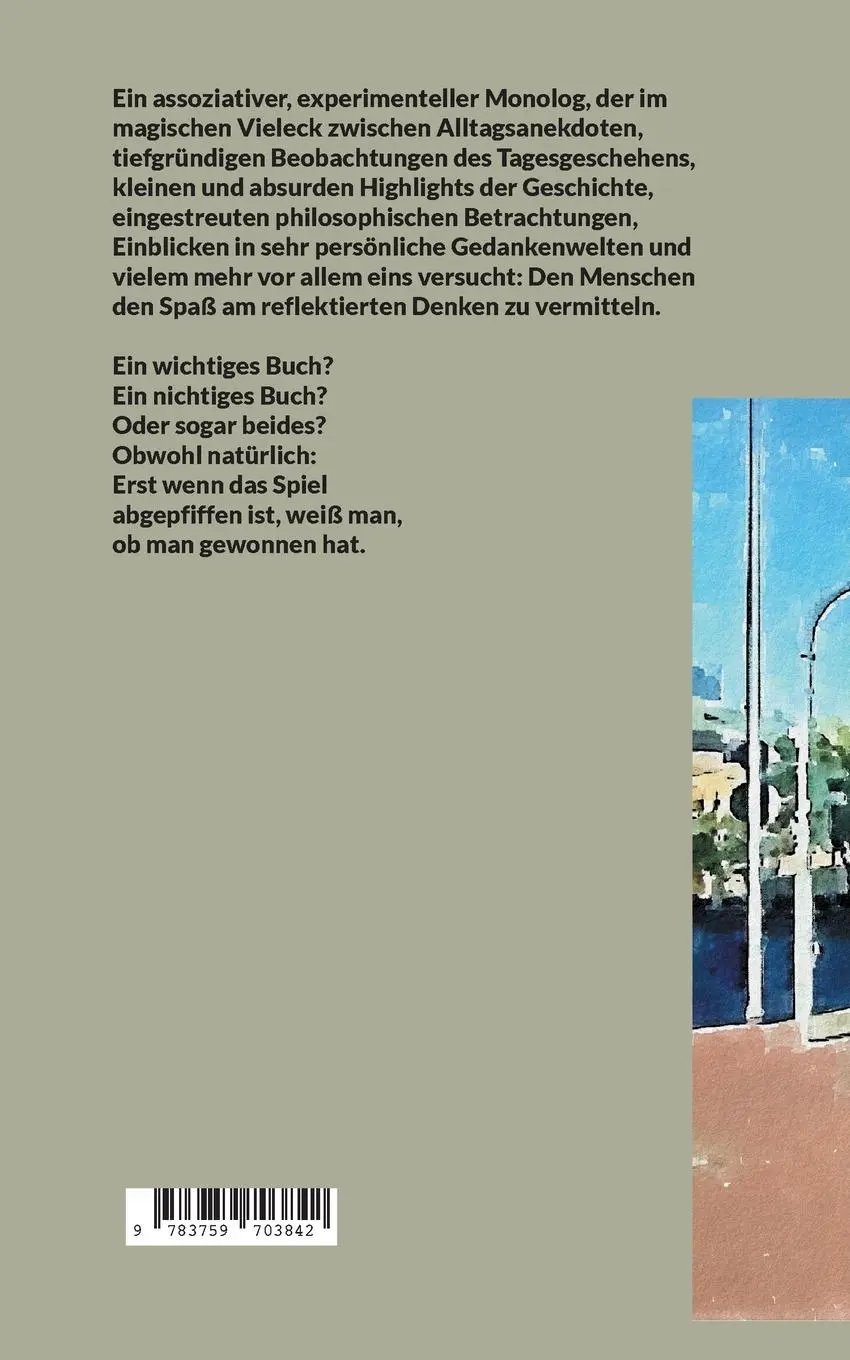 Ein assoziativer, experimenteller Monolog, der im magischen Vieleck zwischen Alltagsanekdoten, tiefgründigen Beobachtungen des Tagesgeschehens, kleinen und absurden Highlights der Geschichte, eingestreuten philosophischen Betrachtungen, Einblicken in sehr persönliche Gedankenwelten und vielem mehr vor allem eins versucht: Den Menschen den Spaß am reflektierten Denken zu vermitteln.

Ein wichtiges Buch?
Ein nichtiges Buch?
Oder sogar beides?
Obwohl natürlich:
Erst wenn das Spiel abgepfiffen ist, weiß man, ob man gewonnen hat.

9 783759 703842